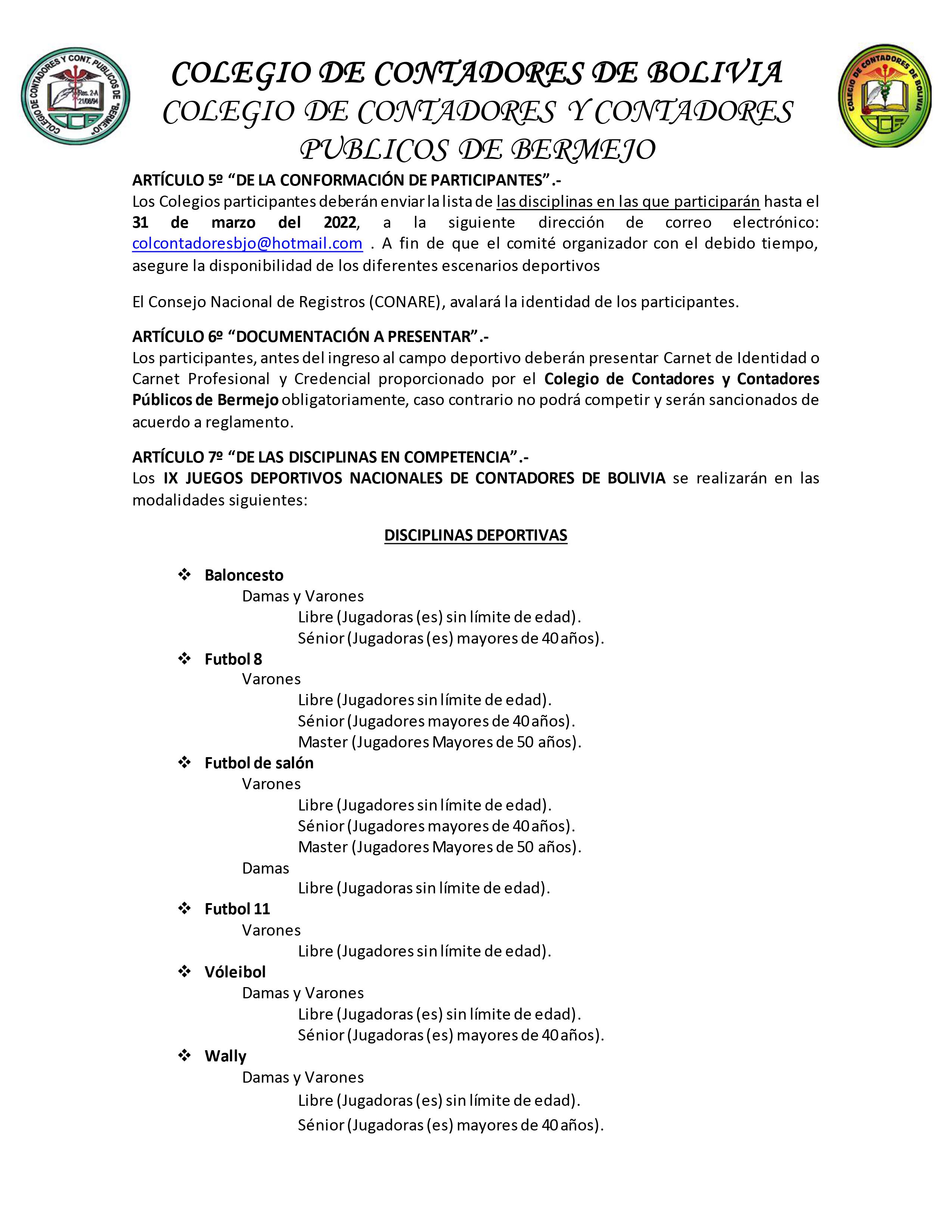 COLEGIO DE CONTADORES Y CONT. PUBLICOS DE "BERMEJO" Res. 2-A 21/08/94 CCB

COLEGIO DE CONTADORES DE BOLIVIA
COLEGIO DE CONTADORES Y CONTADORES PUBLICOS DE BERMEJO

COLEGIO DE CONTADORES DE BOLIVIA CCB

ARTÍCULO 5º "DE LA CONFORMACIÓN DE PARTICIPANTES".-
Los Colegios participantes deberán enviar la lista de las disciplinas en las que participarán hasta el 31 de marzo del 2022, a la siguiente dirección de correo electrónico: colcontadoresbjo@hotmail.com . A fin de que el comité organizador con el debido tiempo, asegure la disponibilidad de los diferentes escenarios deportivos

El Consejo Nacional de Registros (CONARE), avalará la identidad de los participantes.

ARTÍCULO 6º "DOCUMENTACIÓN A PRESENTAR".-
Los participantes, antes del ingreso al campo deportivo deberán presentar Carnet de Identidad o Carnet Profesional y Credencial proporcionado por el Colegio de Contadores y Contadores Públicos de Bermejo obligatoriamente, caso contrario no podrá competir y serán sancionados de acuerdo a reglamento.

ARTÍCULO 7º "DE LAS DISCIPLINAS EN COMPETENCIA".-
Los IX JUEGOS DEPORTIVOS NACIONALES DE CONTADORES DE BOLIVIA se realizarán en las modalidades siguientes:

DISCIPLINAS DEPORTIVAS

❖ Baloncesto
Damas y Varones
Libre (Jugadoras (es) sin límite de edad).
Sénior (Jugadoras (es) mayores de 40 años).
❖ Futbol 8
Varones
Libre (Jugadores sin límite de edad).
Sénior (Jugadores mayores de 40 años).
Master (Jugadores Mayores de 50 años).
❖ Futbol de salón
Varones
Libre (Jugadores sin límite de edad).
Sénior (Jugadores mayores de 40 años).
Master (Jugadores Mayores de 50 años).
Damas
Libre (Jugadoras sin límite de edad).
❖ Futbol 11
Varones
Libre (Jugadores sin límite de edad).
❖ Vóleibol
Damas y Varones
Libre (Jugadoras (es) sin límite de edad).
Sénior (Jugadoras (es) mayores de 40 años).
❖ Wally
Damas y Varones
Libre (Jugadoras (es) sin límite de edad).
Sénior (Jugadoras (es) mayores de 40 años).